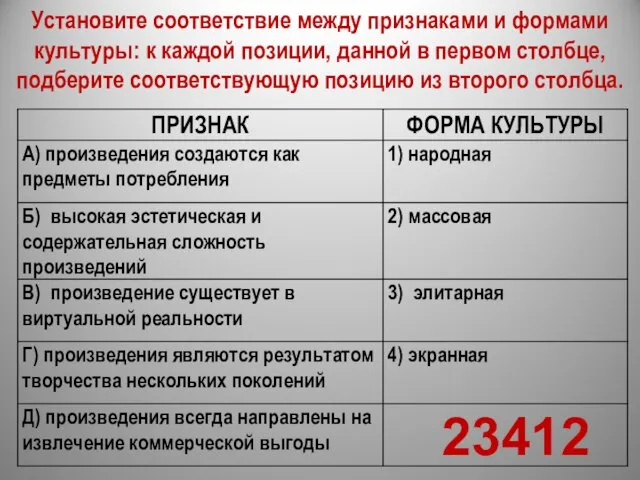 Установите соответствие между признаками и формами культуры: к каждой позиции, данной в первом столбце, подберите соответствующую позицию из второго столбца.

| ПРИЗНАК | ФОРМА КУЛЬТУРЫ |
|---|---|
| А) произведения создаются как предметы потребления | 1) народная |
| Б) высокая эстетическая и содержательная сложность произведений | 2) массовая |
| В) произведение существует в виртуальной реальности | 3) элитарная |
| Г) произведения являются результатом творчества нескольких поколений | 4) экранная |
| Д) произведения всегда направлены на извлечение коммерческой выгоды | 23412 |